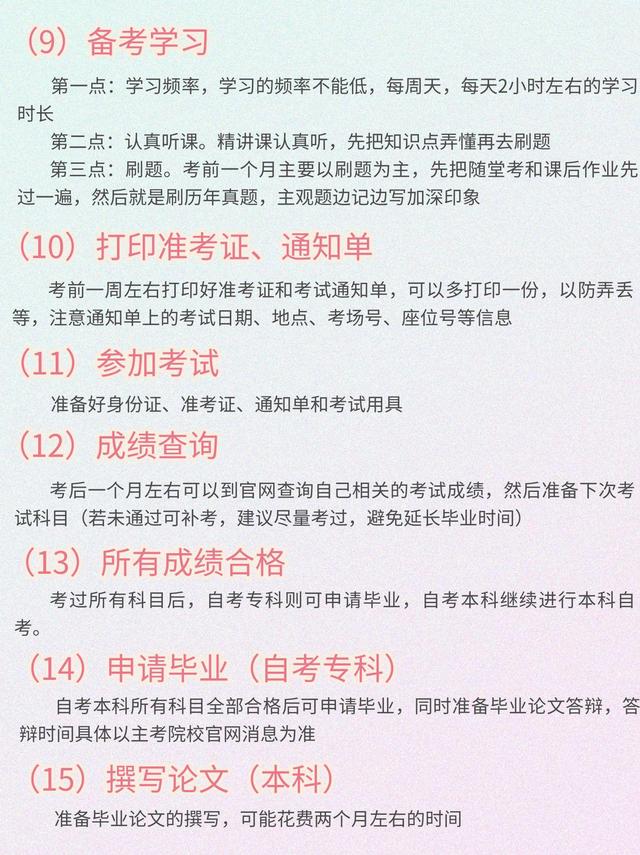 （9）备考学习

第一点：学习频率，学习的频率不能低，每周天，每天2小时左右的学习时长

第二点：认真听课。精讲课认真听，先把知识点弄懂再去刷题

第三点：刷题。考前一个月主要以刷题为主，先把随堂考和课后作业先过一遍，然后就是刷历年真题，主观题边记边写加深印象

（10）打印准考证、通知单

考前一周左右打印好准考证和考试通知单，可以多打印一份，以防弄丢等，注意通知单上的考试日期、地点、考场号、座位号等信息

（11）参加考试

准备好身份证、准考证、通知单和考试用具

（12）成绩查询

考后一个月左右可以到官网查询自己相关的考试成绩，然后准备下次考试科目（若未通过可补考，建议尽量考过，避免延长毕业时间）

（13）所有成绩合格

考过所有科目后，自考专科则可申请毕业，自考本科继续进行本科自考。

（14）申请毕业（自考专科）

自考本科所有科目全部合格后可申请毕业，同时准备毕业论文答辩，答辩时间具体以主考院校官网消息为准

（15）撰写论文（本科）

准备毕业论文的撰写，可能花费两个月左右的时间